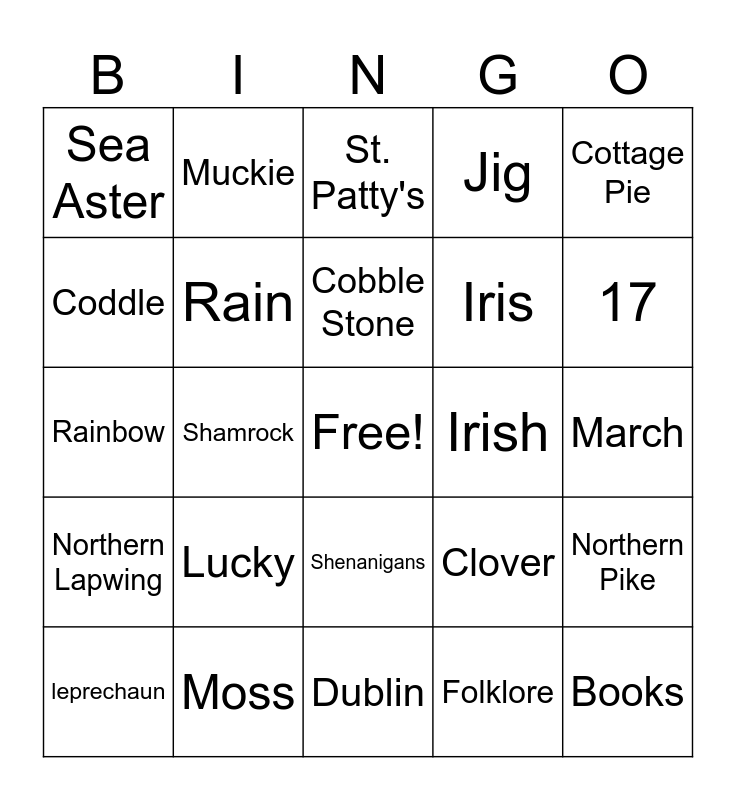 | B | I | N | G | O |
|---|---|---|---|---|
| Sea Aster | Muckie | St. Patty's | Jig | Cottage Pie |
| Coddle | Rain | Cobble Stone | Iris | 17 |
| Rainbow | Shamrock | Free! | Irish | March |
| Northern Lapwing | Lucky | Shenanigans | Clover | Northern Pike |
| leprechaun | Moss | Dublin | Folklore | Books |